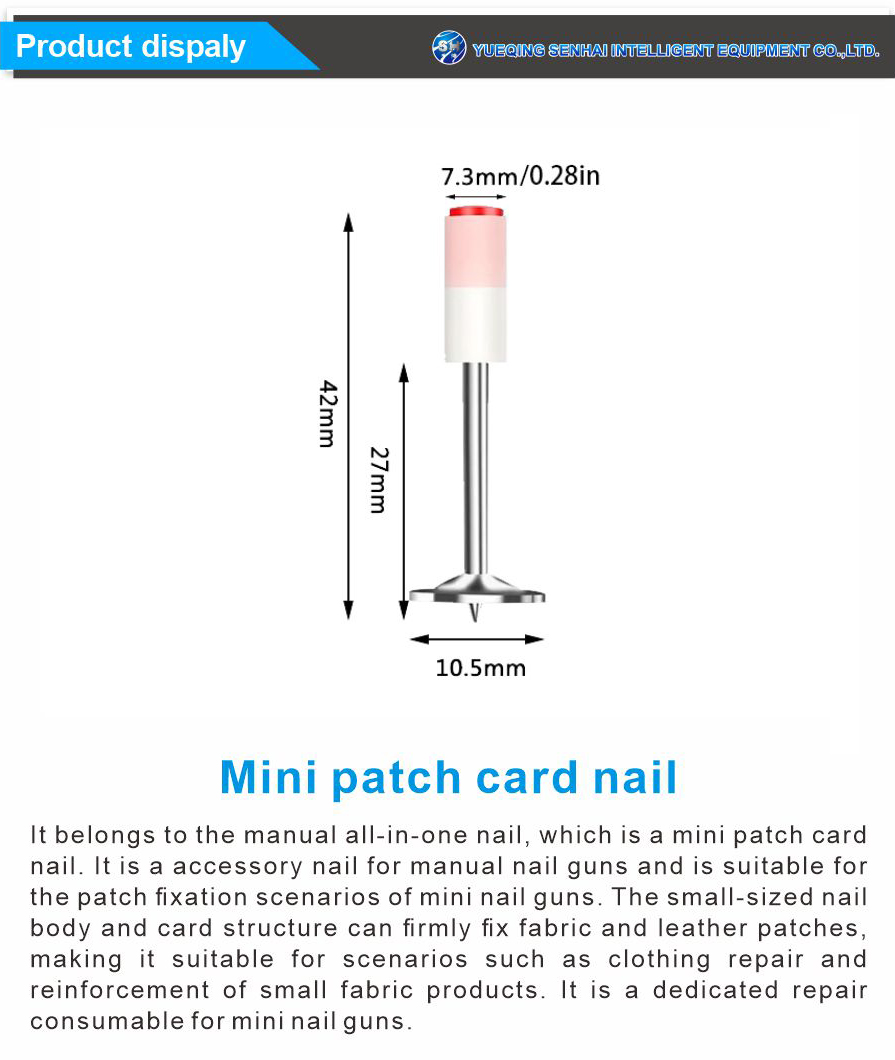 Product dispaly

YUEQING SENHAI INTELLIGENT EQUIPMENT CO.,LTD.

7.3mm/0.28in

42mm

27mm

10.5mm

Mini patch card nail

It belongs to the manual all-in-one nail, which is a mini patch card nail. It is a accessory nail for manual nail guns and is suitable for the patch fixation scenarios of mini nail guns. The small-sized nail body and card structure can firmly fix fabric and leather patches, making it suitable for scenarios such as clothing repair and reinforcement of small fabric products. It is a dedicated repair consumable for mini nail guns.